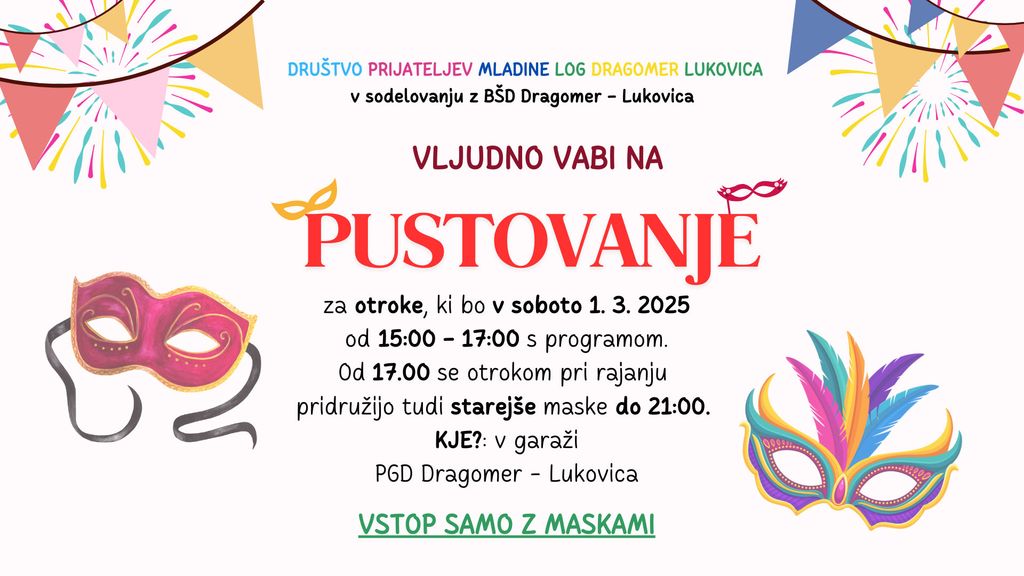 DRUŠTVO PRIJATELJEV MLADINE LOG DRAGOMER LUKOVICA
v sodelovanju z BŠD Dragomer - Lukovica

VLJUDNO VABI NA

PUSTOVANJE

za otroke, ki bo v soboto 1. 3. 2025
od 15:00 - 17:00 s programom.
Od 17.00 se otrokom pri rajanju
pridružijo tudi starejše maske do 21:00.
KJE?: v garaži
PGD Dragomer - Lukovica

VSTOP SAMO Z MASKAMI